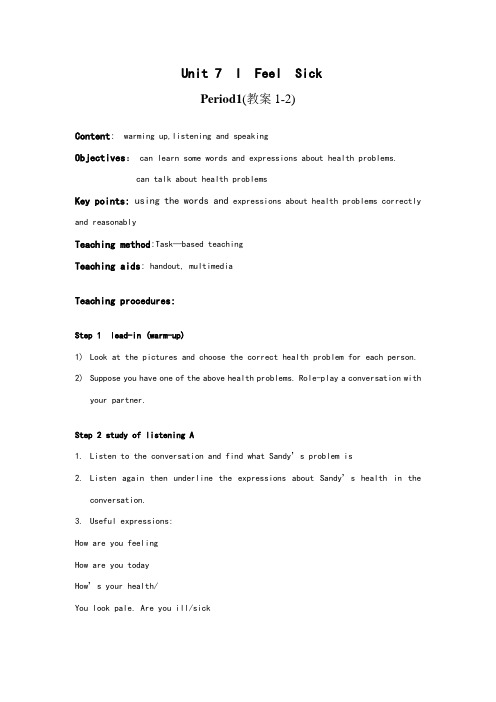 Unit 7 I Feel Sick

Period1(教案 1-2)

Content: warming up,listening and speaking

Objectives: can learn some words and expressions about health problems.

can talk about health problems

Key points: using the words and expressions about health problems correctly and reasonably

Teaching method:Task—based teaching

Teaching aids: handout, multimedia

Teaching procedures:

Step 1 lead-in (warm-up)

1) Look at the pictures and choose the correct health problem for each person.

2) Suppose you have one of the above health problems. Role-play a conversation with your partner.

Step 2 study of listening A

1. Listen to the conversation and find what Sandy's problem is

2. Listen again then underline the expressions about Sandy's health in the conversation.

3. Useful expressions:

How are you feeling

How are you today

How's your health/

You look pale. Are you ill/sick